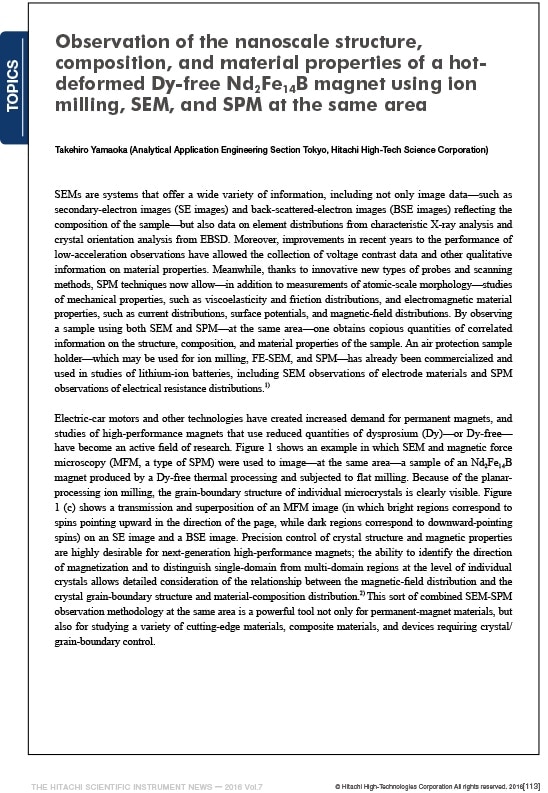 TOPICS

Observation of the nanoscale structure, composition, and material properties of a hot-deformed Dy-free $Nd_2Fe_{14}B$ magnet using ion milling, SEM, and SPM at the same area

Takehiro Yamaoka (Analytical Application Engineering Section Tokyo, Hitachi High-Tech Science Corporation)

SEMs are systems that offer a wide variety of information, including not only image data—such as secondary-electron images (SE images) and back-scattered-electron images (BSE images) reflecting the composition of the sample—but also data on element distributions from characteristic X-ray analysis and crystal orientation analysis from EBSD. Moreover, improvements in recent years to the performance of low-acceleration observations have allowed the collection of voltage contrast data and other qualitative information on material properties. Meanwhile, thanks to innovative new types of probes and scanning methods, SPM techniques now allow—in addition to measurements of atomic-scale morphology—studies of mechanical properties, such as viscoelasticity and friction distributions, and electromagnetic material properties, such as current distributions, surface potentials, and magnetic-field distributions. By observing a sample using both SEM and SPM—at the same area—one obtains copious quantities of correlated information on the structure, composition, and material properties of the sample. An air protection sample holder—which may be used for ion milling, FE-SEM, and SPM—has already been commercialized and used in studies of lithium-ion batteries, including SEM observations of electrode materials and SPM observations of electrical resistance distributions.$^{1)}$

Electric-car motors and other technologies have created increased demand for permanent magnets, and studies of high-performance magnets that use reduced quantities of dysprosium (Dy)—or Dy-free—have become an active field of research. Figure 1 shows an example in which SEM and magnetic force microscopy (MFM, a type of SPM) were used to image—at the same area—a sample of an $Nd_2Fe_{14}B$ magnet produced by a Dy-free thermal processing and subjected to flat milling. Because of the planar-processing ion milling, the grain-boundary structure of individual microcrystals is clearly visible. Figure 1 (c) shows a transmission and superposition of an MFM image (in which bright regions correspond to spins pointing upward in the direction of the page, while dark regions correspond to downward-pointing spins) on an SE image and a BSE image. Precision control of crystal structure and magnetic properties are highly desirable for next-generation high-performance magnets; the ability to identify the direction of magnetization and to distinguish single-domain from multi-domain regions at the level of individual crystals allows detailed consideration of the relationship between the magnetic-field distribution and the crystal grain-boundary structure and material-composition distribution.$^{2)}$ This sort of combined SEM-SPM observation methodology at the same area is a powerful tool not only for permanent-magnet materials, but also for studying a variety of cutting-edge materials, composite materials, and devices requiring crystal/grain-boundary control.

THE HITACHI SCIENTIFIC INSTRUMENT NEWS — 2016 Vol.7

© Hitachi High-Technologies Corporation All rights reserved. 2016[113]